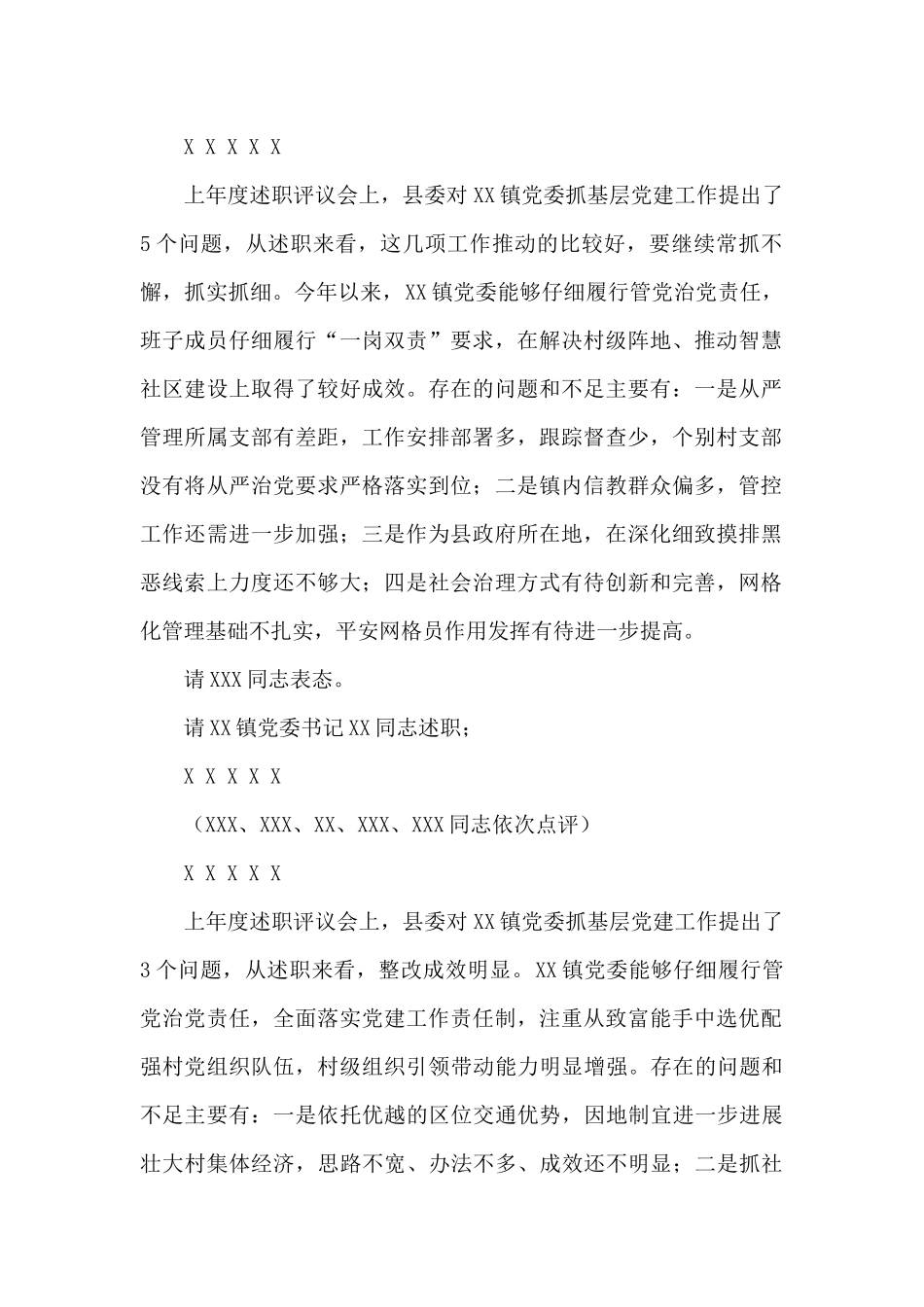 X X X X X

上年度述职评议会上，县委对XX镇党委抓基层党建工作提出了5个问题，从述职来看，这几项工作推动的比较好，要继续常抓不懈，抓实抓细。今年以来，XX镇党委能够仔细履行管党治党责任，班子成员仔细履行“一岗双责”要求，在解决村级阵地、推动智慧社区建设上取得了较好成效。存在的问题和不足主要有：一是从严管理所属支部有差距，工作安排部署多，跟踪督查少，个别村支部没有将从严治党要求严格落实到位；二是镇内信教群众偏多，管控工作还需进一步加强；三是作为县政府所在地，在深化细致摸排黑恶线索上力度还不够大；四是社会治理方式有待创新和完善，网格化管理基础不扎实，平安网格员作用发挥有待进一步提高。

请XXX同志表态。

请XX镇党委书记XX同志述职；

X X X X X

（XXX、XXX、XX、XXX、XXX同志依次点评）

X X X X X

上年度述职评议会上，县委对XX镇党委抓基层党建工作提出了3个问题，从述职来看，整改成效明显。XX镇党委能够仔细履行管党治党责任，全面落实党建工作责任制，注重从致富能手中选优配强村党组织队伍，村级组织引领带动能力明显增强。存在的问题和不足主要有：一是依托优越的区位交通优势，因地制宜进一步进展壮大村集体经济，思路不宽、办法不多、成效还不明显；二是抓社